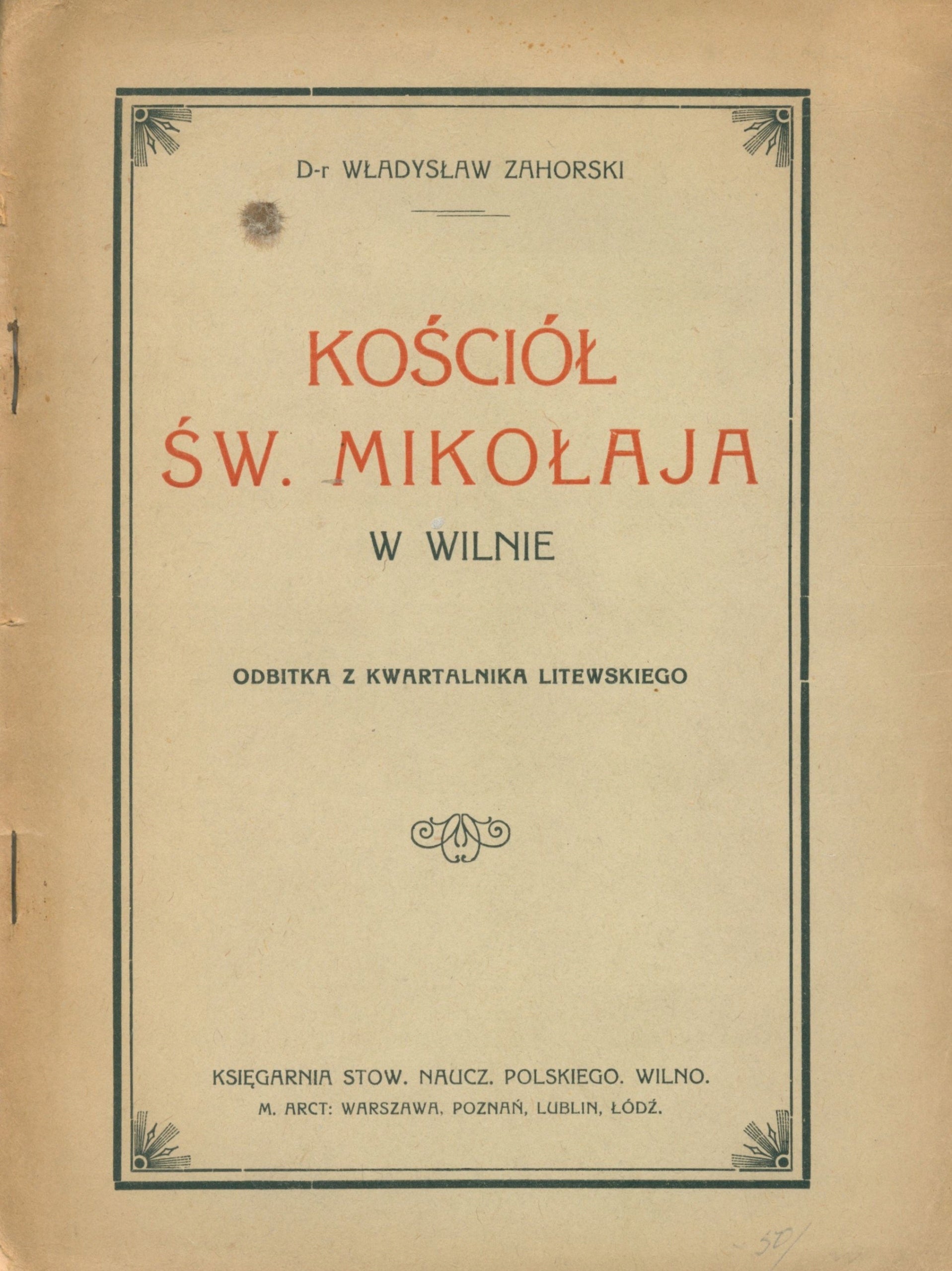 D-r WŁADYSŁAW ZAHORSKI

KOŚCIÓŁ ŚW. MIKOŁAJA

W WILNIE

ODBITKA Z KWARTALNIKA LITEWSKIEGO

KSIĘGARNIA STOW. NAUCZ. POLSKIEGO. WILNO.
M. ARCT: WARSZAWA, POZNAŃ, LUBLIN, ŁÓDŹ.

50/